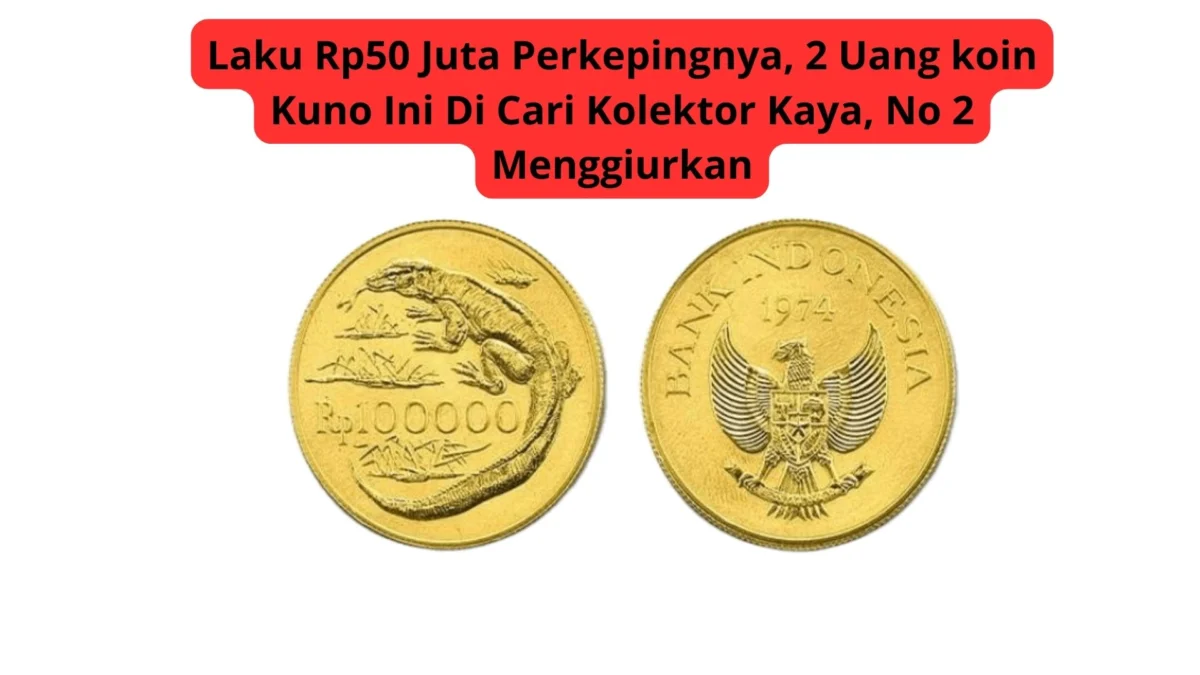 Laku Rp50 Juta Perkepingnya, 2 Uang koin Kuno Ini Di Cari Kolektor Kaya, No 2 Menggiurkan

Rp100000

BANK INDONESIA
1974